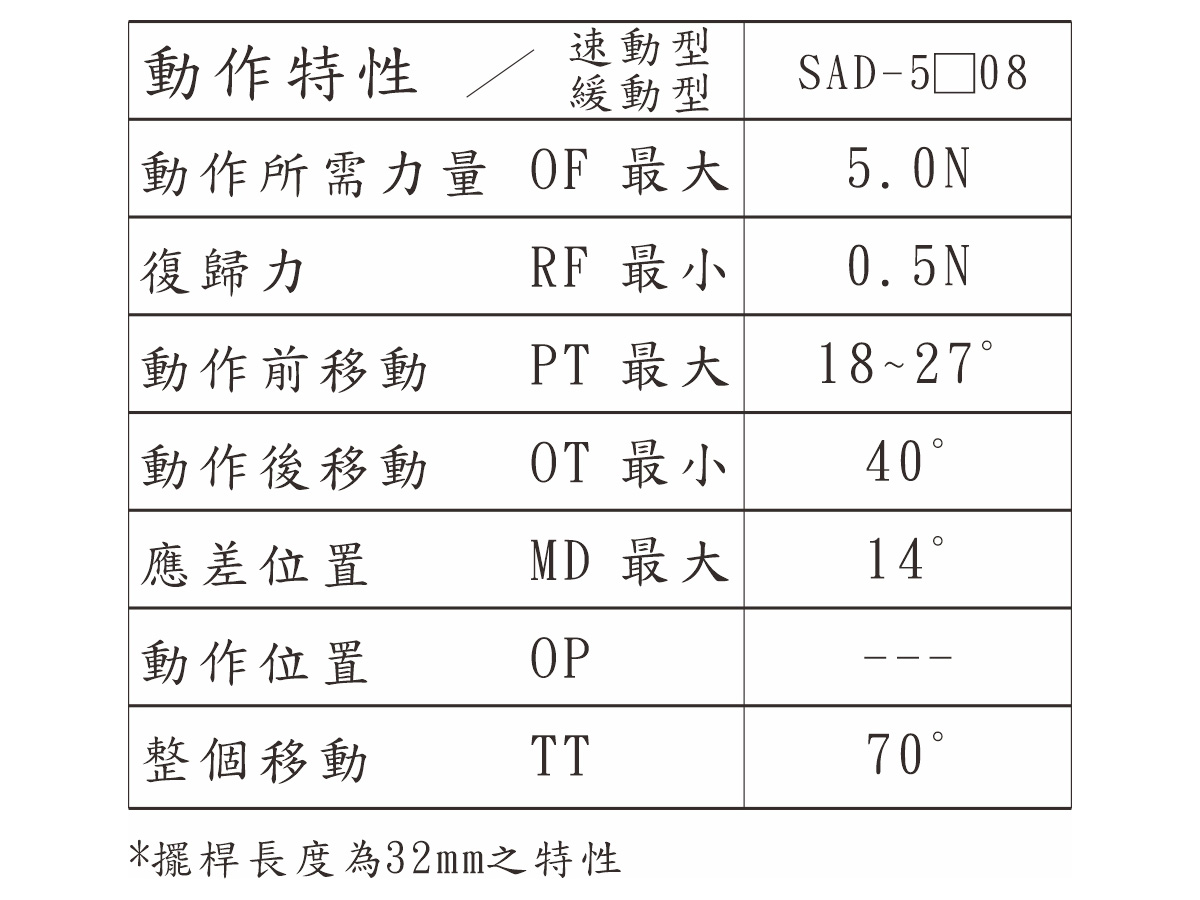 | 動作特性 ／ 速動型 緩動型 | SAD-5□08 |
|---|---|
| 動作所需力量 OF 最大 | 5.0N |
| 復歸力 RF 最小 | 0.5N |
| 動作前移動 PT 最大 | 18~27° |
| 動作後移動 OT 最小 | 40° |
| 應差位置 MD 最大 | 14° |
| 動作位置 OP | --- |
| 整個移動 TT | 70° |

*擺桿長度為32mm之特性